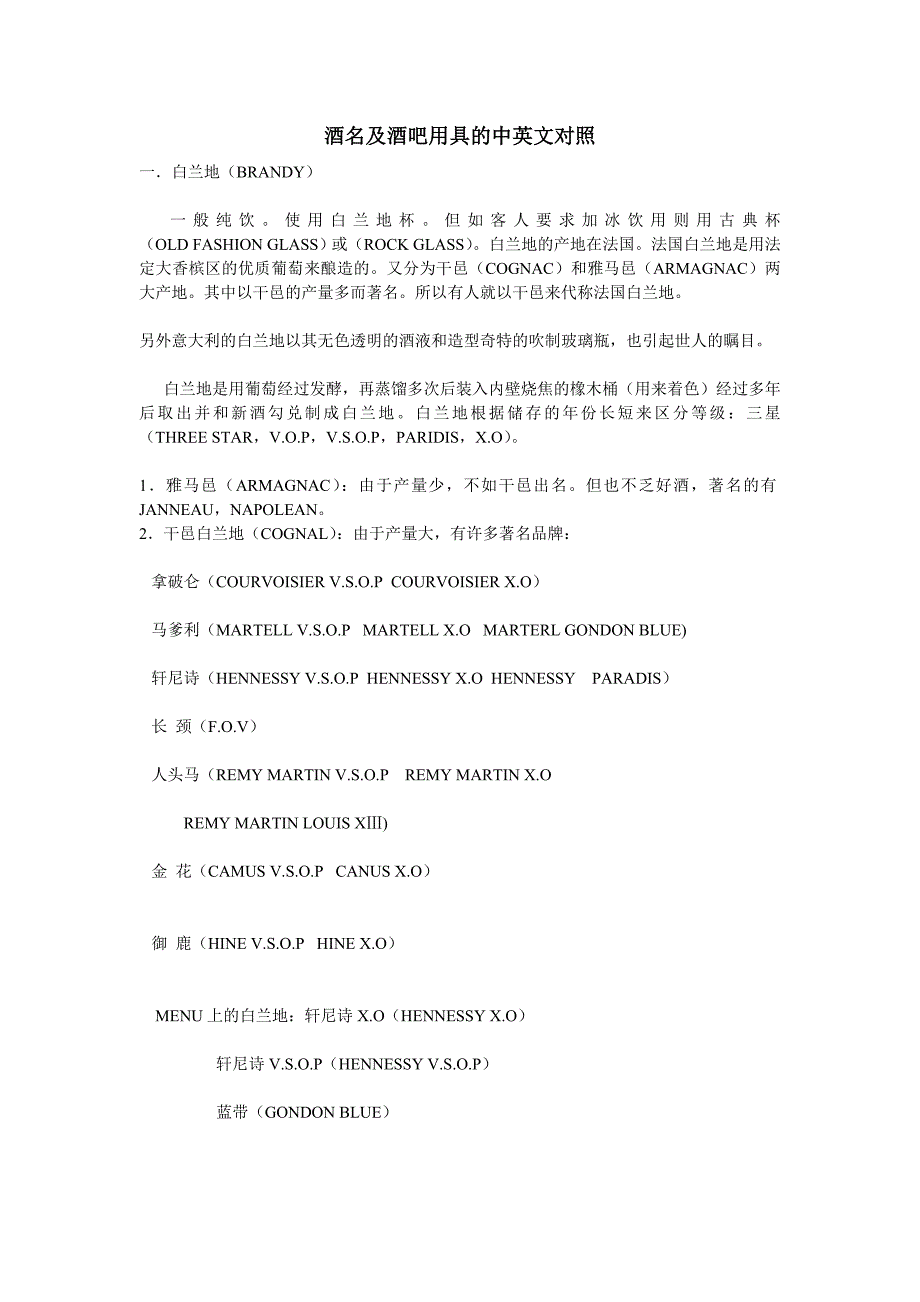 酒名及酒吧用具的中英文对照

一．白兰地（BRANDY）

一般纯饮。使用白兰地杯。但如客人要求加冰饮用则用古典杯（OLD FASHION GLASS）或（ROCK GLASS）。白兰地的产地在法国。法国白兰地是用法定大香槟区的优质葡萄来酿造的。又分为干邑（COGNAC）和雅马邑（ARMAGNAC）两大产地。其中以干邑的产量多而著名。所以有人就以干邑来代称法国白兰地。

另外意大利的白兰地以其无色透明的酒液和造型奇特的吹制玻璃瓶，也引起世人的瞩目。

白兰地是用葡萄经过发酵，再蒸馏多次后装入内壁烧焦的橡木桶（用来着色）经过多年后取出并和新酒勾兑制成白兰地。白兰地根据储存的年份长短来区分等级：三星（THREE STAR，V.O.P，V.S.O.P，PARIDIS，X.O）。

1．雅马邑（ARMAGNAC）：由于产量少，不如干邑出名。但也不乏好酒，著名的有JANNEAU，NAPOLEAN。
2．干邑白兰地（COGNAL）：由于产量大，有许多著名品牌：

拿破仑（COURVOISIER V.S.O.P COURVOISIER X.O）

马爹利（MARTELL V.S.O.P MARTELL X.O MARTERL GONDON BLUE)

轩尼诗（HENNESSY V.S.O.P HENNESSY X.O HENNESSY PARADIS）

长 颈（F.O.V）

人头马（REMY MARTIN V.S.O.P REMY MARTIN X.O

REMY MARTIN LOUIS XⅢ)

金 花（CAMUS V.S.O.P CANUS X.O）

御 鹿（HINE V.S.O.P HINE X.O）

MENU 上的白兰地：轩尼诗 X.O（HENNESSY X.O）

轩尼诗 V.S.O.P（HENNESSY V.S.O.P）

蓝带（GONDON BLUE）